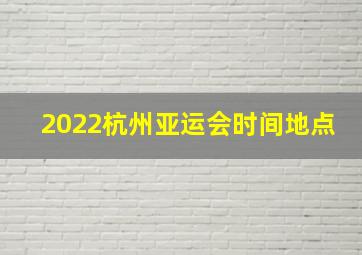 2022杭州亚运会时间地点